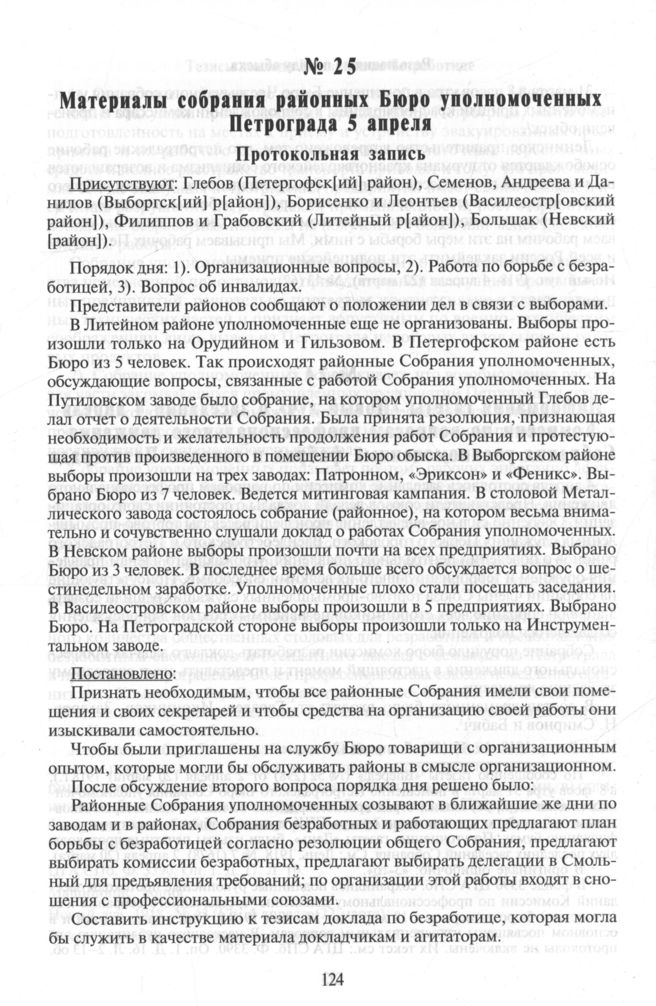 № 25
Материалы собрания районных Бюро уполномоченных Петрограда 5 апреля

Протокольная запись

Присутствуют: Глебов (Петергофск[ий] район), Семенов, Андреева и Данилов (Выборгск[ий] р[айон]), Борисенко и Леонтьев (Василеостр[овский район]), Филиппов и Грабовский (Литейный р[айон]), Большак (Невский [район]).

Порядок дня: 1). Организационные вопросы, 2). Работа по борьбе с безработицей, 3). Вопрос об инвалидах.

Представители районов сообщают о положении дел в связи с выборами.

В Литейном районе уполномоченные еще не организованы. Выборы произошли только на Орудийном и Гильзовом. В Петергофском районе есть Бюро из 5 человек. Так происходят районные Собрания уполномоченных, обсуждающие вопросы, связанные с работой Собрания уполномоченных. На Путиловском заводе было собрание, на котором уполномоченный Глебов делал отчет о деятельности Собрания. Была принята резолюция, признающая необходимость и желательность продолжения работ Собрания и протестующая против произведенного в помещении Бюро обыска. В Выборгском районе выборы произошли на трех заводах: Патронном, «Эриксон» и «Феникс». Выбрано Бюро из 7 человек. Ведется митинговая кампания. В столовой Металлического завода состоялось собрание (районное), на котором весьма внимательно и сочувственно слушали доклад о работах Собрания уполномоченных. В Невском районе выборы произошли почти на всех предприятиях. Выбрано Бюро из 3 человек. В последнее время больше всего обсуждается вопрос о шестинедельном заработке. Уполномоченные плохо стали посещать заседания. В Василеостровском районе выборы произошли в 5 предприятиях. Выбрано Бюро. На Петроградской стороне выборы произошли только на Инструментальном заводе.

Постановлено:

Признать необходимым, чтобы все районные Собрания имели свои помещения и своих секретарей и чтобы средства на организацию своей работы они изыскивали самостоятельно.

Чтобы были приглашены на службу Бюро товарищи с организационным опытом, которые могли бы обслуживать районы в смысле организационном.

После обсуждение второго вопроса порядка дня решено было:

Районные Собрания уполномоченных созывают в ближайшие же дни по заводам и в районах, Собрания безработных и работающих предлагают план борьбы с безработицей согласно резолюции общего Собрания, предлагают выбирать комиссии безработных, предлагают выбирать делегации в Смольный для предъявления требований; по организации этой работы входят в сношения с профессиональными союзами.

Составить инструкцию к тезисам доклада по безработице, которая могла бы служить в качестве материала докладчикам и агитаторам.

124